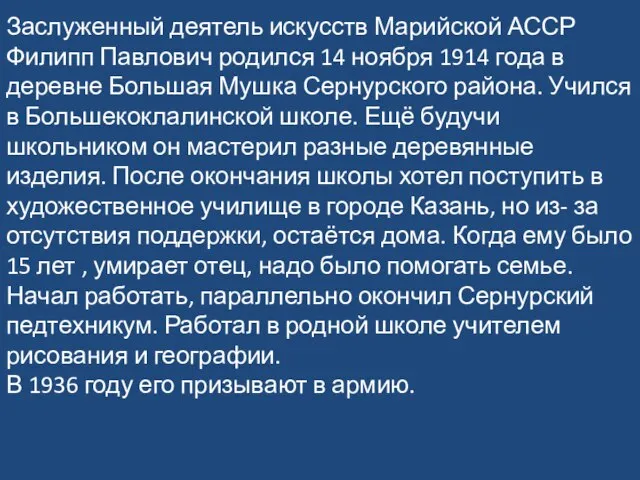 Заслуженный деятель искусств Марийской АССР Филипп Павлович родился 14 ноября 1914 года в деревне Большая Мушка Сернурского района. Учился в Большекоклалинской школе. Ещё будучи школьником он мастерил разные деревянные изделия. После окончания школы хотел поступить в художественное училище в городе Казань, но из- за отсутствия поддержки, остаётся дома. Когда ему было 15 лет , умирает отец, надо было помогать семье. Начал работать, параллельно окончил Сернурский педтехникум. Работал в родной школе учителем рисования и географии.
В 1936 году его призывают в армию.